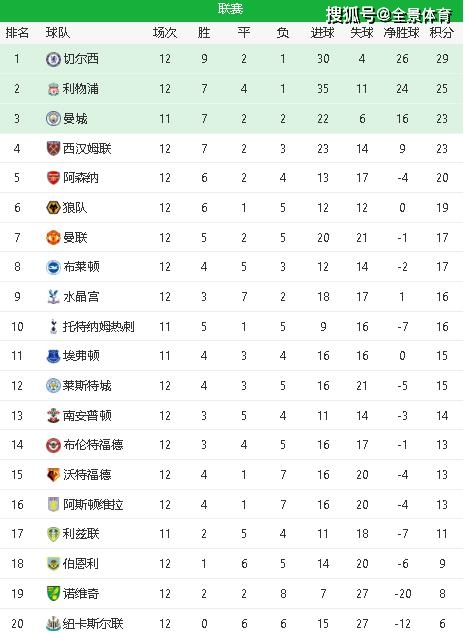 联赛

搜狐号@全景体育

| 排名 | 球队 | 场次 | 胜 | 平 | 负 | 进球 | 失球 | 净胜球 | 积分 |
|---|---|---|---|---|---|---|---|---|---|
| 1 | 切尔西 | 12 | 9 | 2 | 1 | 30 | 4 | 26 | 29 |
| 2 | 利物浦 | 12 | 7 | 4 | 1 | 35 | 11 | 24 | 25 |
| 3 | 曼城 | 11 | 7 | 2 | 2 | 22 | 6 | 16 | 23 |
| 4 | 西汉姆联 | 12 | 7 | 2 | 3 | 23 | 14 | 9 | 23 |
| 5 | 阿森纳 | 12 | 6 | 2 | 4 | 13 | 17 | -4 | 20 |
| 6 | 狼队 | 12 | 6 | 1 | 5 | 12 | 12 | 0 | 19 |
| 7 | 曼联 | 12 | 5 | 2 | 5 | 20 | 21 | -1 | 17 |
| 8 | 布莱顿 | 12 | 4 | 5 | 3 | 12 | 14 | -2 | 17 |
| 9 | 水晶宫 | 12 | 3 | 7 | 2 | 18 | 17 | 1 | 16 |
| 10 | 托特纳姆热刺 | 11 | 5 | 1 | 5 | 9 | 16 | -7 | 16 |
| 11 | 埃弗顿 | 11 | 4 | 3 | 4 | 16 | 16 | 0 | 15 |
| 12 | 莱斯特城 | 12 | 4 | 3 | 5 | 16 | 21 | -5 | 15 |
| 13 | 南安普顿 | 12 | 3 | 5 | 4 | 11 | 14 | -3 | 14 |
| 14 | 布伦特福德 | 12 | 3 | 4 | 5 | 16 | 17 | -1 | 13 |
| 15 | 沃特福德 | 12 | 4 | 1 | 7 | 16 | 20 | -4 | 13 |
| 16 | 阿斯顿维拉 | 12 | 4 | 1 | 7 | 16 | 20 | -4 | 13 |
| 17 | 利兹联 | 11 | 2 | 5 | 4 | 11 | 18 | -7 | 11 |
| 18 | 伯恩利 | 12 | 1 | 6 | 5 | 14 | 20 | -6 | 9 |
| 19 | 诺维奇 | 12 | 2 | 2 | 8 | 7 | 27 | -20 | 8 |
| 20 | 纽卡斯尔联 | 12 | 0 | 6 | 6 | 15 | 27 | -12 | 6 |